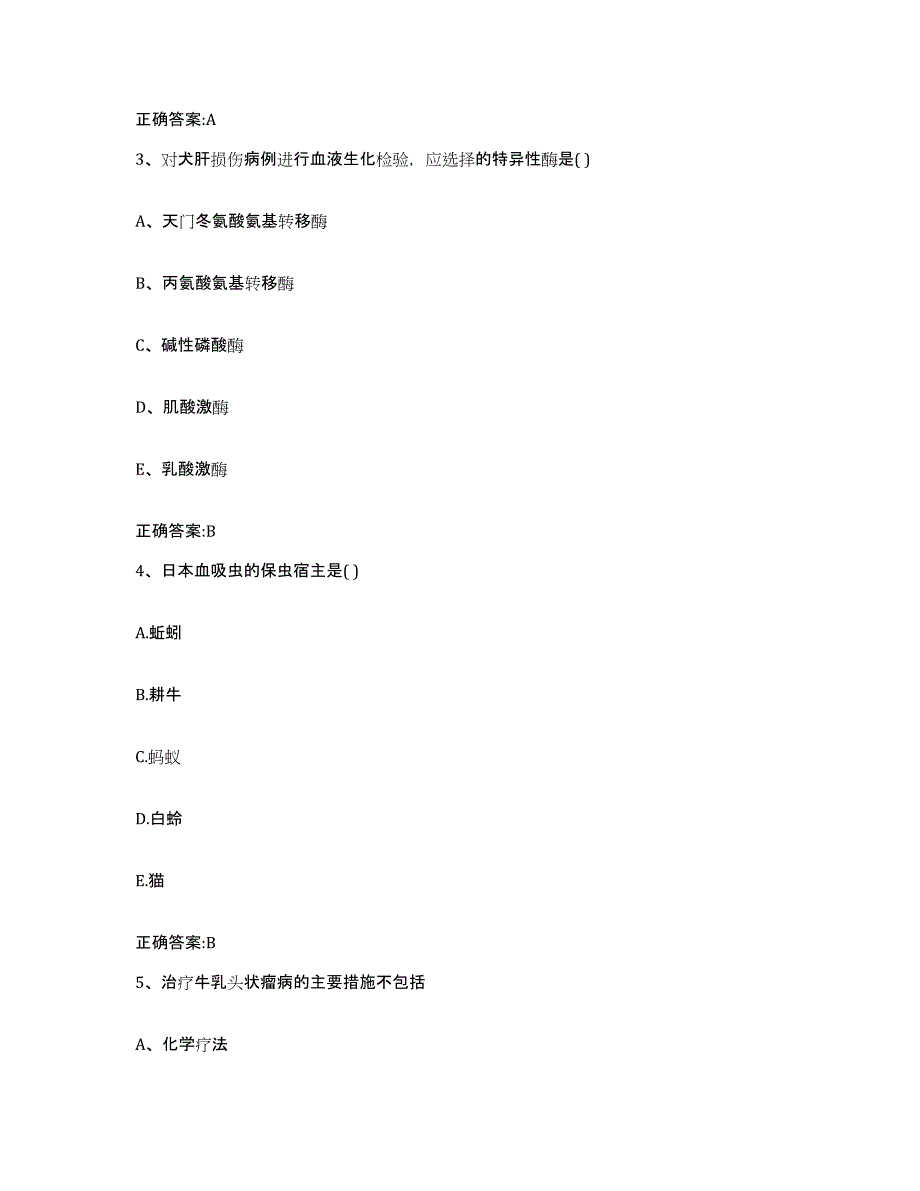 正确答案:A

3、对犬肝损伤病例进行血液生化检验，应选择的特异性酶是( )

A、天门冬氨酸氨基转移酶

B、丙氨酸氨基转移酶

C、碱性磷酸酶

D、肌酸激酶

E、乳酸激酶

正确答案:B

4、日本血吸虫的保虫宿主是( )

A.蚯蚓

B.耕牛

C.蚂蚁

D.白蛉

E.猫

正确答案:B

5、治疗牛乳头状瘤病的主要措施不包括

A、化学疗法